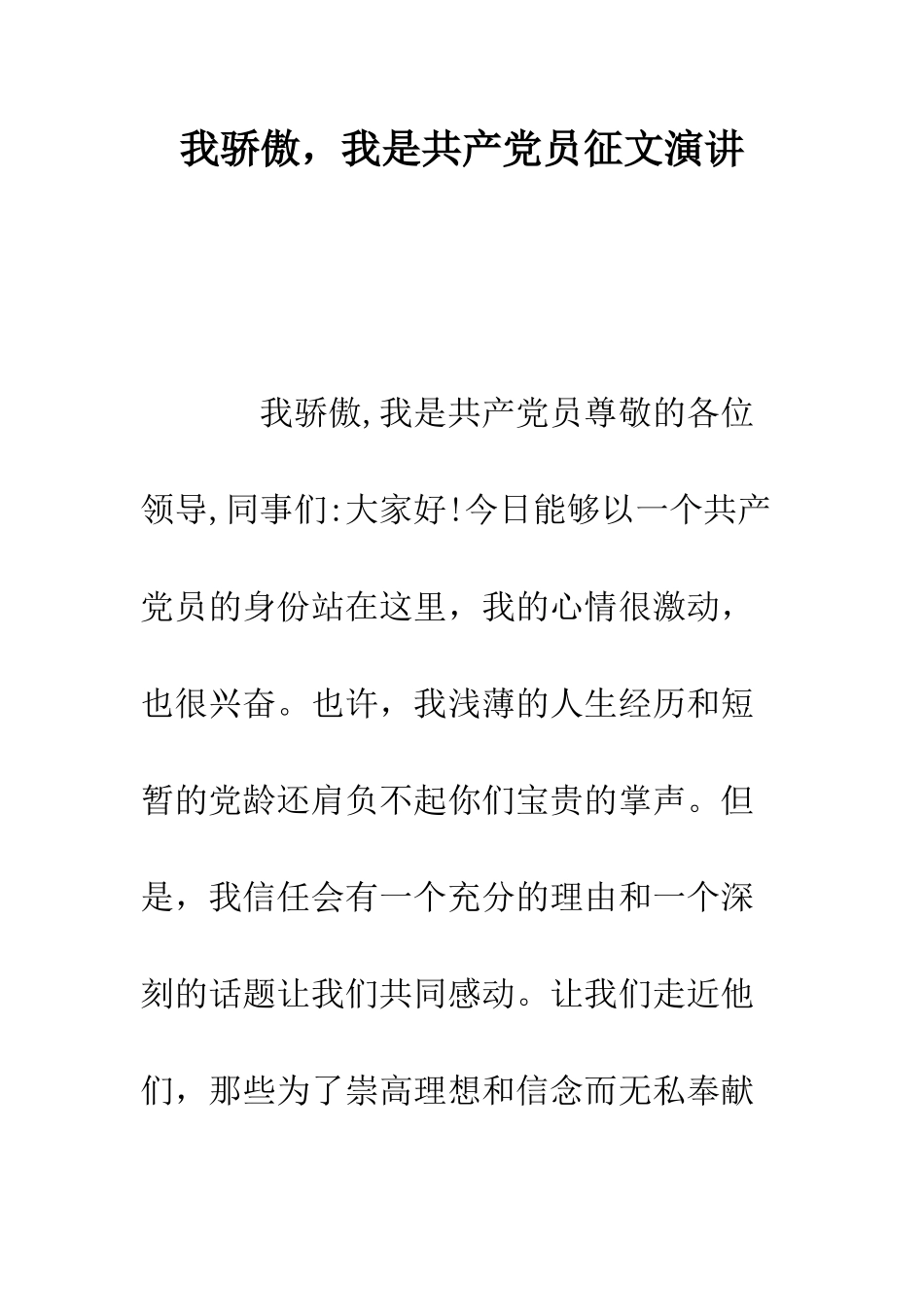 我骄傲，我是共产党员征文演讲

我骄傲,我是共产党员尊敬的各位领导,同事们:大家好!今日能够以一个共产党员的身份站在这里，我的心情很激动，也很兴奋。也许，我浅薄的人生经历和短暂的党龄还肩负不起你们宝贵的掌声。但是，我信任会有一个充分的理由和一个深刻的话题让我们共同感动。让我们走近他们，那些为了崇高理想和信念而无私奉献